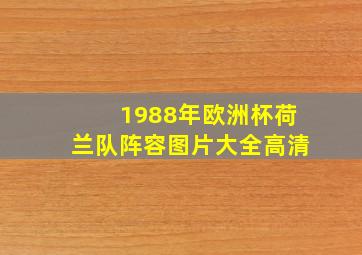 1988年欧洲杯荷兰队阵容图片大全高清